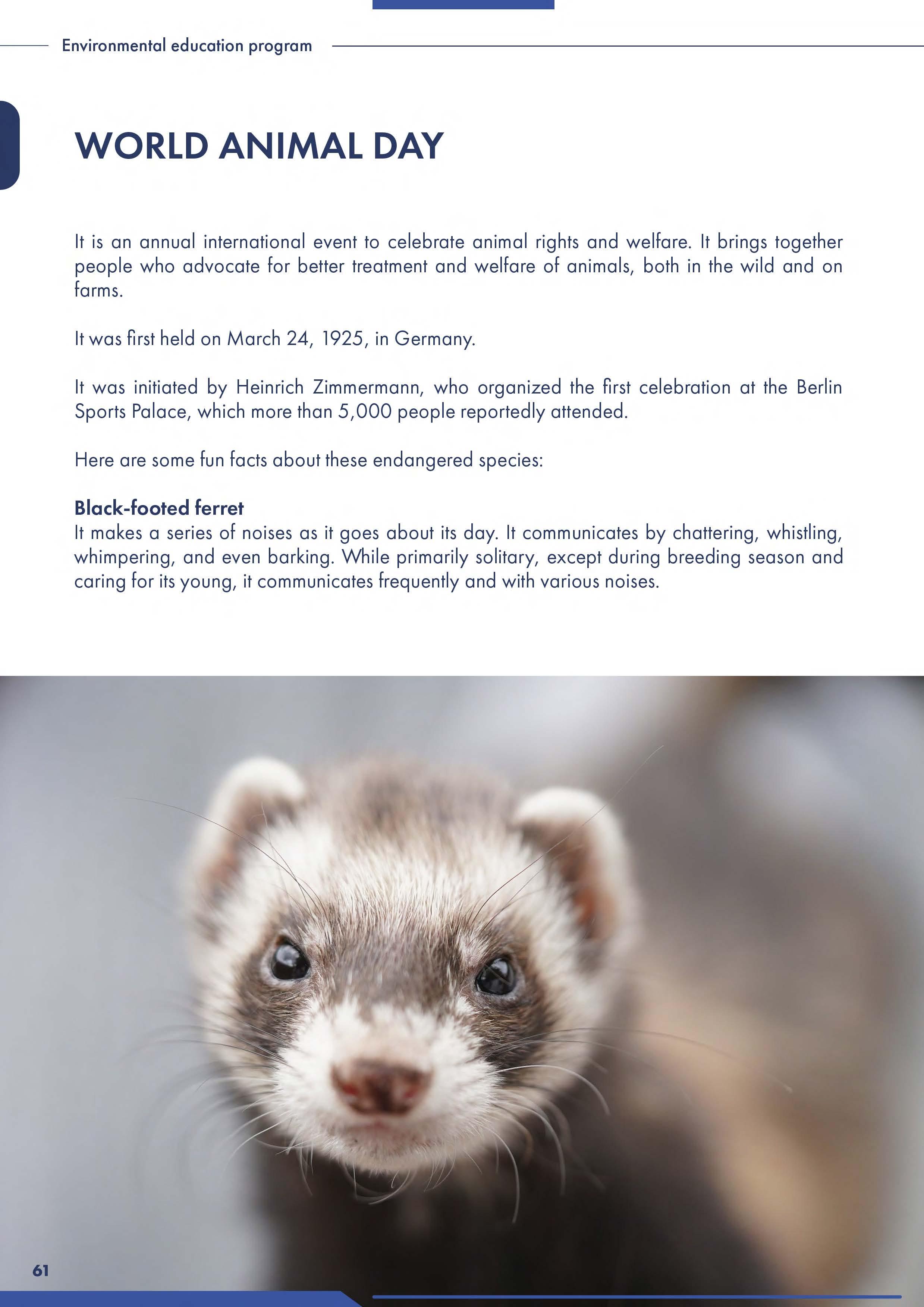 Environmental education program

WORLD ANIMAL DAY

It is an annual international event to celebrate animal rights and welfare. It brings together people who advocate for better treatment and welfare of animals, both in the wild and on farms.

It was first held on March 24, 1925, in Germany.

It was initiated by Heinrich Zimmermann, who organized the first celebration at the Berlin Sports Palace, which more than 5,000 people reportedly attended.

Here are some fun facts about these endangered species:

Black-footed ferret
It makes a series of noises as it goes about its day. It communicates by chattering, whistling, whimpering, and even barking. While primarily solitary, except during breeding season and caring for its young, it communicates frequently and with various noises.

61